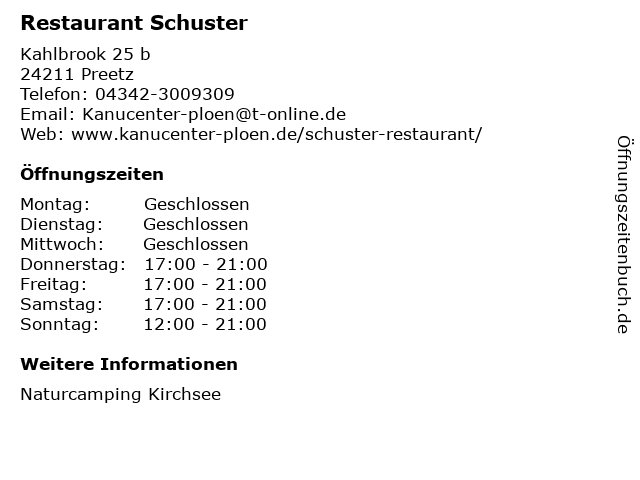 Restaurant Schuster

Kahlbrook 25 b
24211 Preetz
Telefon: 04342-3009309
Email: Kanucenter-ploen@t-online.de
Web: www.kanucenter-ploen.de/schuster-restaurant/

Öffnungszeiten

Montag: Geschlossen
Dienstag: Geschlossen
Mittwoch: Geschlossen
Donnerstag: 17:00 - 21:00
Freitag: 17:00 - 21:00
Samstag: 17:00 - 21:00
Sonntag: 12:00 - 21:00

Weitere Informationen

Naturcamping Kirchsee

Öffnungszeitenbuch.de